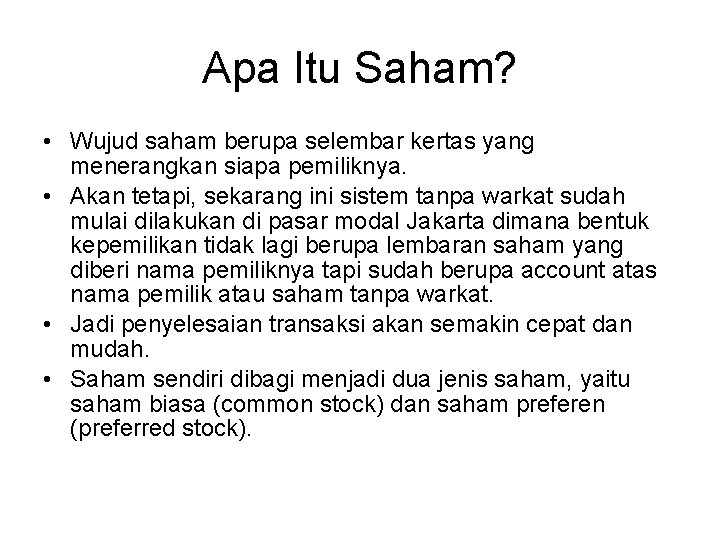 Apa Itu Saham?

• Wujud saham berupa selembar kertas yang menerangkan siapa pemiliknya.
• Akan tetapi, sekarang ini sistem tanpa warkat sudah mulai dilakukan di pasar modal Jakarta dimana bentuk kepemilikan tidak lagi berupa lembaran saham yang diberi nama pemiliknya tapi sudah berupa account atas nama pemilik atau saham tanpa warkat.
• Jadi penyelesaian transaksi akan semakin cepat dan mudah.
• Saham sendiri dibagi menjadi dua jenis saham, yaitu saham biasa (common stock) dan saham preferen (preferred stock).